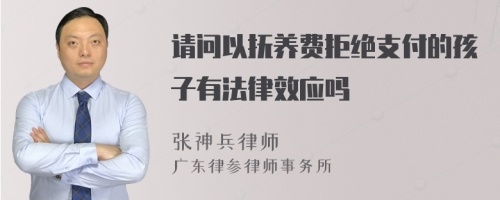 请问以抚养费拒绝支付的孩子有法律效应吗

张神兵律师
广东律参律师事务所